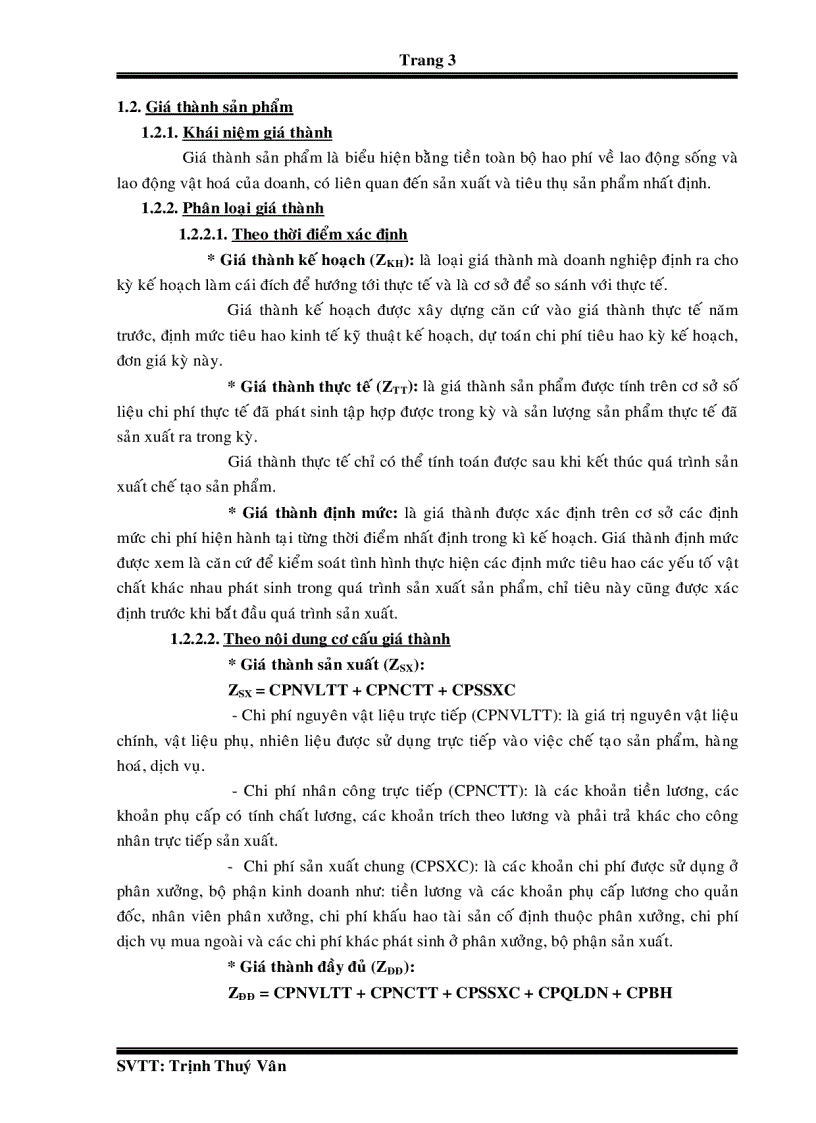 Trang 3

1.2. Giá thành sản phẩm

1.2.1. Khái niệm giá thành

Giá thành sản phẩm là biểu hiện bằng tiền toàn bộ hao phí về lao động sống và lao động vật hoá của doanh, có liên quan đến sản xuất và tiêu thụ sản phẩm nhất định.

1.2.2. Phân loại giá thành

1.2.2.1. Theo thời điểm xác định

* Giá thành kế hoạch ($Z_{KH}$): là loại giá thành mà doanh nghiệp định ra cho kỳ kế hoạch làm cái đích để hướng tới thực tế và là cơ sở để so sánh với thực tế.

Giá thành kế hoạch được xây dựng căn cứ vào giá thành thực tế năm trước, định mức tiêu hao kinh tế kỹ thuật kế hoạch, dự toán chi phí tiêu hao kỳ kế hoạch, đơn giá kỳ này.

* Giá thành thực tế ($Z_{TT}$): là giá thành sản phẩm được tính trên cơ sở số liệu chi phí thực tế đã phát sinh tập hợp được trong kỳ và sản lượng sản phẩm thực tế đã sản xuất ra trong kỳ.

Giá thành thực tế chỉ có thể tính toán được sau khi kết thúc quá trình sản xuất chế tạo sản phẩm.

* Giá thành định mức: là giá thành được xác định trên cơ sở các định mức chi phí hiện hành tại từng thời điểm nhất định trong kì kế hoạch. Giá thành định mức được xem là căn cứ để kiểm soát tình hình thực hiện các định mức tiêu hao các yếu tố vật chất khác nhau phát sinh trong quá trình sản xuất sản phẩm, chỉ tiêu này cũng được xác định trước khi bắt đầu quá trình sản xuất.

1.2.2.2. Theo nội dung cơ cấu giá thành

* Giá thành sản xuất ($Z_{SX}$):

$Z_{SX}$ = CPNVLTT + CPNCTT + CPSSXC

- Chi phí nguyên vật liệu trực tiếp (CPNVLTT): là giá trị nguyên vật liệu chính, vật liệu phụ, nhiên liệu được sử dụng trực tiếp vào việc chế tạo sản phẩm, hàng hoá, dịch vụ.

- Chi phí nhân công trực tiếp (CPNCTT): là các khoản tiền lương, các khoản phụ cấp có tính chất lương, các khoản trích theo lương và phải trả khác cho công nhân trực tiếp sản xuất.

- Chi phí sản xuất chung (CPSXC): là các khoản chi phí được sử dụng ở phân xưởng, bộ phận kinh doanh như: tiền lương và các khoản phụ cấp lương cho quản đốc, nhân viên phân xưởng, chi phí khấu hao tài sản cố định thuộc phân xưởng, chi phí dịch vụ mua ngoài và các chi phí khác phát sinh ở phân xưởng, bộ phận sản xuất.

* Giá thành đầy đủ ($Z_{ĐĐ}$):

$Z_{ĐĐ}$ = CPNVLTT + CPNCTT + CPSSXC + CPQLDN + CPBH

SVTT: Trịnh Thuý Vân